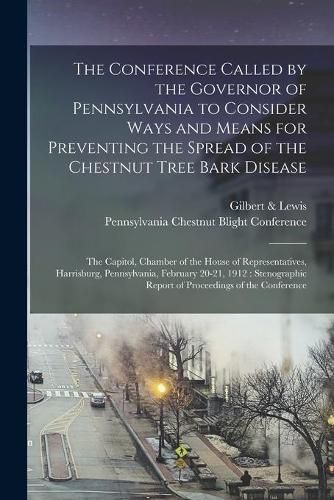 The Conference Called by the Governor of Pennsylvania to Consider Ways and Means for Preventing the Spread of the Chestnut Tree Bark Disease

Gilbert & Lewis
Pennsylvania Chestnut Blight Conference

The Capitol, Chamber of the House of Representatives, Harrisburg, Pennsylvania, February 20-21, 1912 : Stenographic Report of Proceedings of the Conference